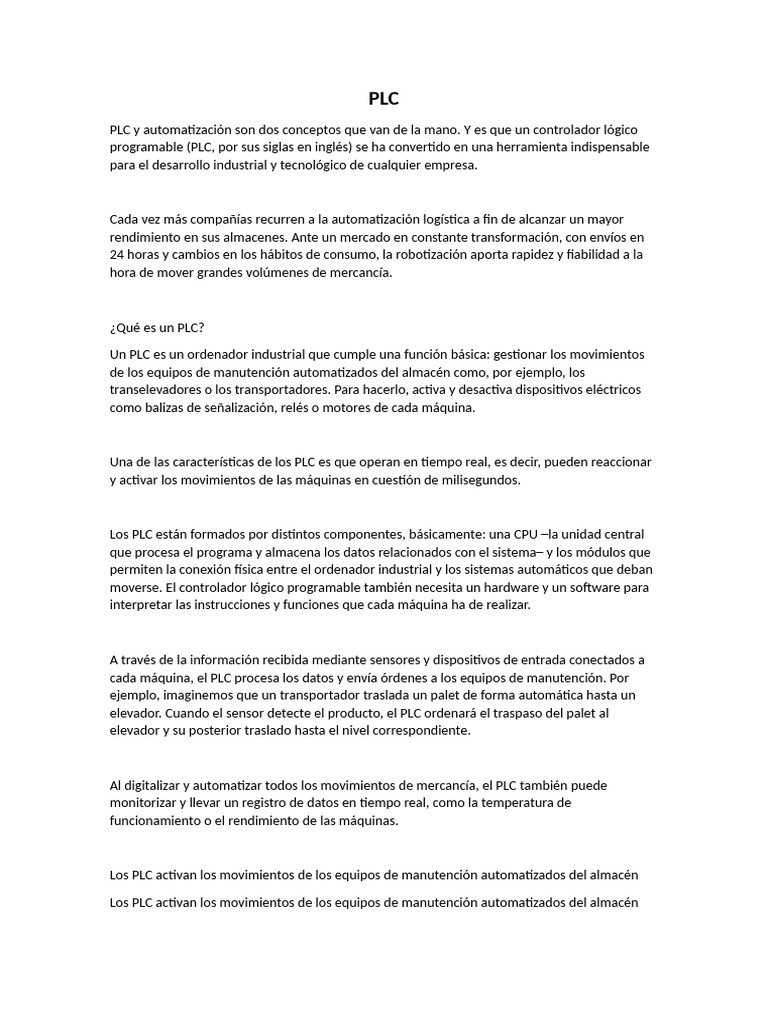 PLC

PLC y automatización son dos conceptos que van de la mano. Y es que un controlador lógico programable (PLC, por sus siglas en inglés) se ha convertido en una herramienta indispensable para el desarrollo industrial y tecnológico de cualquier empresa.

Cada vez más compañías recurren a la automatización logística a fin de alcanzar un mayor rendimiento en sus almacenes. Ante un mercado en constante transformación, con envíos en 24 horas y cambios en los hábitos de consumo, la robotización aporta rapidez y fiabilidad a la hora de mover grandes volúmenes de mercancía.

¿Qué es un PLC?

Un PLC es un ordenador industrial que cumple una función básica: gestionar los movimientos de los equipos de manutención automatizados del almacén como, por ejemplo, los transelevadores o los transportadores. Para hacerlo, activa y desactiva dispositivos eléctricos como balizas de señalización, relés o motores de cada máquina.

Una de las características de los PLC es que operan en tiempo real, es decir, pueden reaccionar y activar los movimientos de las máquinas en cuestión de milisegundos.

Los PLC están formados por distintos componentes, básicamente: una CPU –la unidad central que procesa el programa y almacena los datos relacionados con el sistema– y los módulos que permiten la conexión física entre el ordenador industrial y los sistemas automáticos que deban moverse. El controlador lógico programable también necesita un hardware y un software para interpretar las instrucciones y funciones que cada máquina ha de realizar.

A través de la información recibida mediante sensores y dispositivos de entrada conectados a cada máquina, el PLC procesa los datos y envía órdenes a los equipos de manutención. Por ejemplo, imaginemos que un transportador traslada un palet de forma automática hasta un elevador. Cuando el sensor detecte el producto, el PLC ordenará el traspaso del palet al elevador y su posterior traslado hasta el nivel correspondiente.

Al digitalizar y automatizar todos los movimientos de mercancía, el PLC también puede monitorizar y llevar un registro de datos en tiempo real, como la temperatura de funcionamiento o el rendimiento de las máquinas.

Los PLC activan los movimientos de los equipos de manutención automatizados del almacén

Los PLC activan los movimientos de los equipos de manutención automatizados del almacén